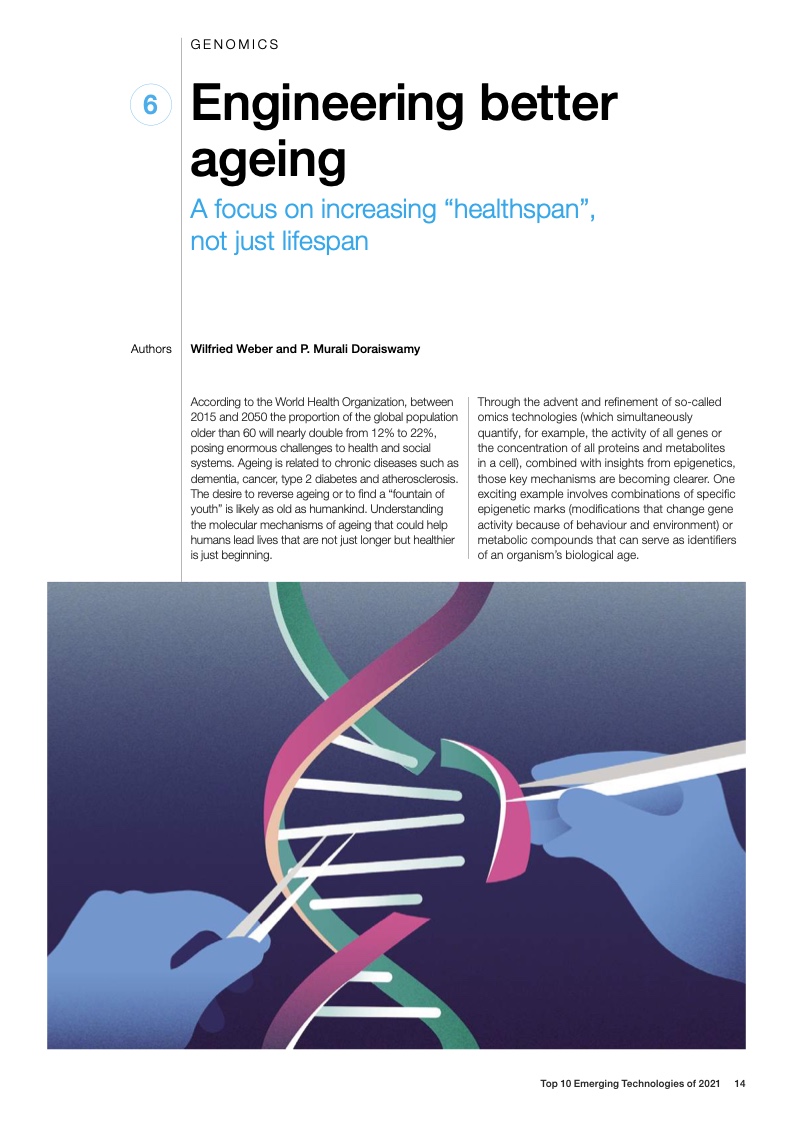 GENOMICS

6

Engineering better ageing

A focus on increasing “healthspan”, not just lifespan

Authors Wilfried Weber and P. Murali Doraiswamy

According to the World Health Organization, between 2015 and 2050 the proportion of the global population older than 60 will nearly double from 12% to 22%, posing enormous challenges to health and social systems. Ageing is related to chronic diseases such as dementia, cancer, type 2 diabetes and atherosclerosis. The desire to reverse ageing or to find a “fountain of youth” is likely as old as humankind. Understanding the molecular mechanisms of ageing that could help humans lead lives that are not just longer but healthier is just beginning.

Through the advent and refinement of so-called omics technologies (which simultaneously quantify, for example, the activity of all genes or the concentration of all proteins and metabolites in a cell), combined with insights from epigenetics, those key mechanisms are becoming clearer. One exciting example involves combinations of specific epigenetic marks (modifications that change gene activity because of behaviour and environment) or metabolic compounds that can serve as identifiers of an organism’s biological age.

Top 10 Emerging Technologies of 2021 14